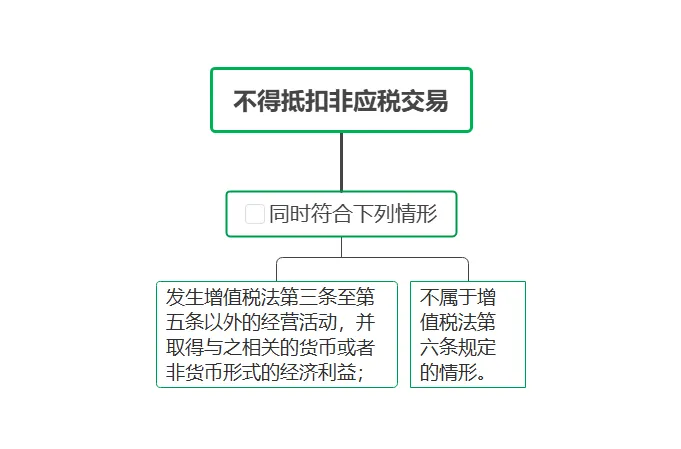 不得抵扣非应税交易

同时符合下列情形

发生增值税法第三条至第五条以外的经营活动，并取得与之相关的货币或者非货币形式的经济利益；

不属于增值税法第六条规定的情形。